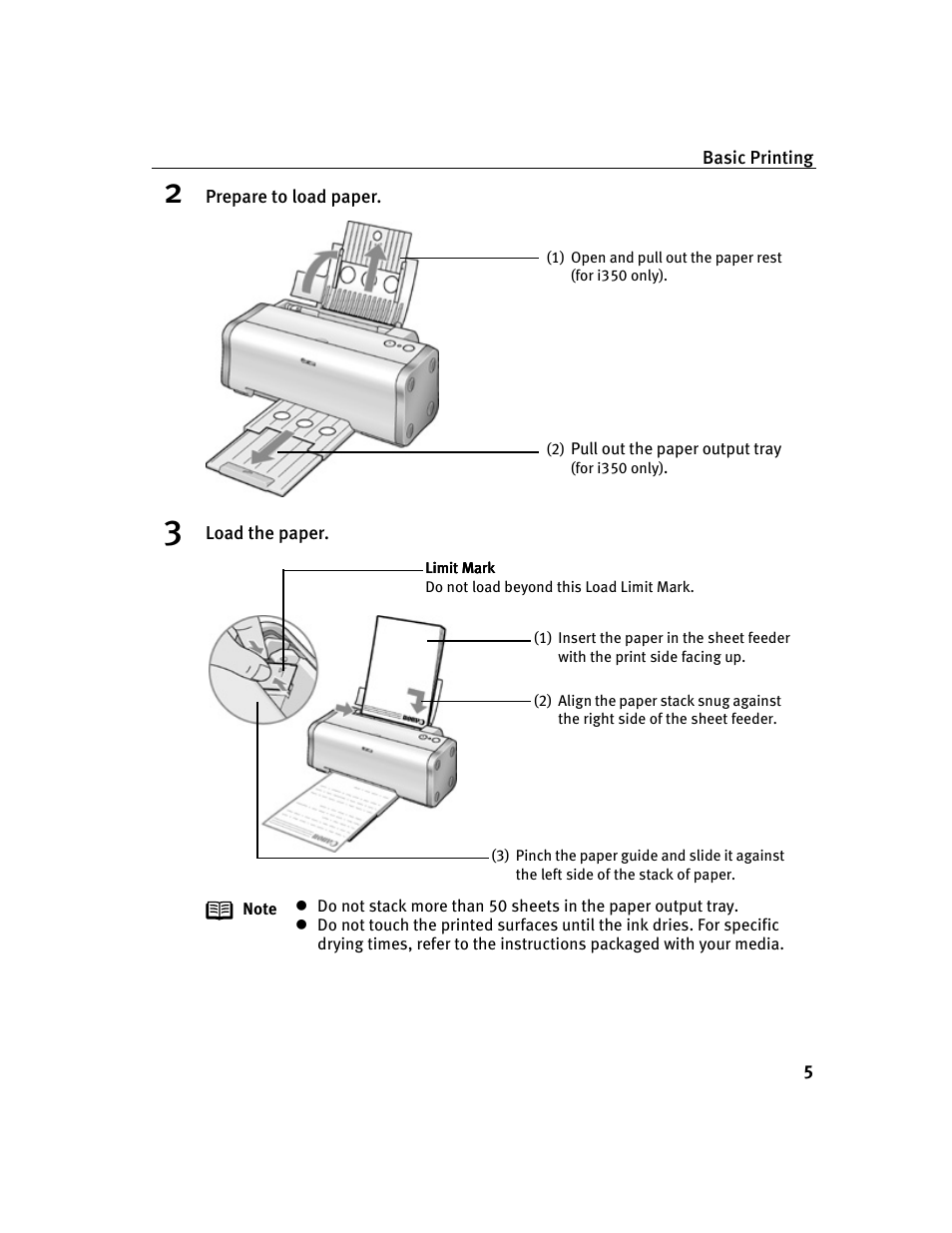 Basic Printing

2 Prepare to load paper.

(1) Open and pull out the paper rest (for i350 only).

(2) Pull out the paper output tray (for i350 only).

3 Load the paper.

Limit Mark
Do not load beyond this Load Limit Mark.

(1) Insert the paper in the sheet feeder with the print side facing up.

(2) Align the paper stack snug against the right side of the sheet feeder.

(3) Pinch the paper guide and slide it against the left side of the stack of paper.

Note
● Do not stack more than 50 sheets in the paper output tray.
● Do not touch the printed surfaces until the ink dries. For specific drying times, refer to the instructions packaged with your media.

5